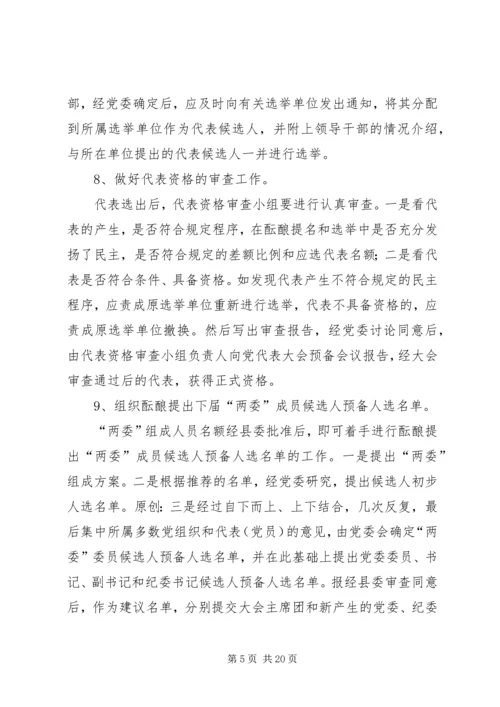 部，经党委确定后，应及时向有关选举单位发出通知，将其分配到所属选举单位作为代表候选人，并附上领导干部的情况介绍，与所在单位提出的代表候选人一并进行选举。

8、做好代表资格的审查工作。

代表选出后，代表资格审查小组要进行认真审查。一是看代表的产生，是否符合规定程序，在酝酿提名和选举中是否充分发扬了民主，是否符合规定的差额比例和应选代表名额；二是看代表是否符合条件、具备资格。如发现代表产生不符合规定的民主程序，应责成原选举单位重新进行选举，代表不具备资格的，应责成原选举单位撤换。然后写出审查报告，经党委讨论同意后，由代表资格审查小组负责人向党代表大会预备会议报告，经大会审查通过后的代表，获得正式资格。

9、组织酝酿提出下届“两委”成员候选人预备人选名单。

“两委”组成人员名额经县委批准后，即可着手进行酝酿提出“两委”成员候选人预备人选名单的工作。一是提出“两委”组成方案。二是根据推荐的名单，经党委研究，提出候选人初步人选名单。原创：三是经过自下而上、上下结合，几次反复，最后集中所属多数党组织和代表（党员）的意见，由党委会确定“两委”委员候选人预备人选名单，并在此基础上提出党委委员、书记、副书记和纪委书记候选人预备人选名单。报经县委审查同意后，作为建议名单，分别提交大会主席团和新产生的党委、纪委

第 5 页 共 20 页